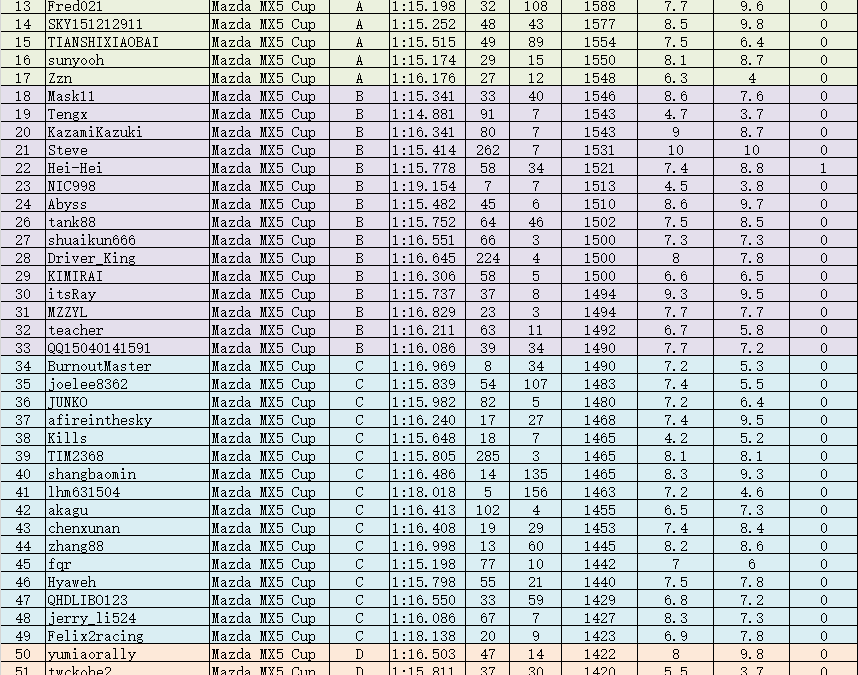 | 13 | Fred021 | Mazda MX5 Cup | A | 1:15.198 | 32 | 108 | 1588 | 7.7 | 9.6 | 0 |
|---|---|---|---|---|---|---|---|---|---|---|
| 14 | SKY151212911 | Mazda MX5 Cup | A | 1:15.252 | 48 | 43 | 1577 | 8.5 | 9.8 | 0 |
| 15 | TIANSHIXIAOBAI | Mazda MX5 Cup | A | 1:15.515 | 49 | 89 | 1554 | 7.5 | 6.4 | 0 |
| 16 | sunyooh | Mazda MX5 Cup | A | 1:15.174 | 29 | 15 | 1550 | 8.1 | 8.7 | 0 |
| 17 | Zzn | Mazda MX5 Cup | A | 1:16.176 | 27 | 12 | 1548 | 6.3 | 4 | 0 |
| 18 | Mask11 | Mazda MX5 Cup | B | 1:15.341 | 33 | 40 | 1546 | 8.6 | 7.6 | 0 |
| 19 | Tengx | Mazda MX5 Cup | B | 1:14.881 | 91 | 7 | 1543 | 4.7 | 3.7 | 0 |
| 20 | KazamiKazuki | Mazda MX5 Cup | B | 1:16.341 | 80 | 7 | 1543 | 9 | 8.7 | 0 |
| 21 | Steve | Mazda MX5 Cup | B | 1:15.414 | 262 | 7 | 1531 | 10 | 10 | 0 |
| 22 | Hei-Hei | Mazda MX5 Cup | B | 1:15.778 | 58 | 34 | 1521 | 7.4 | 8.8 | 1 |
| 23 | NIC998 | Mazda MX5 Cup | B | 1:19.154 | 7 | 7 | 1513 | 4.5 | 3.8 | 0 |
| 24 | Abyss | Mazda MX5 Cup | B | 1:15.482 | 45 | 6 | 1510 | 8.6 | 9.7 | 0 |
| 26 | tank88 | Mazda MX5 Cup | B | 1:15.752 | 64 | 46 | 1502 | 7.5 | 8.5 | 0 |
| 27 | shuaikun666 | Mazda MX5 Cup | B | 1:16.551 | 66 | 3 | 1500 | 7.3 | 7.3 | 0 |
| 28 | Driver_King | Mazda MX5 Cup | B | 1:16.645 | 224 | 4 | 1500 | 8 | 7.8 | 0 |
| 29 | KIMIRAI | Mazda MX5 Cup | B | 1:16.306 | 58 | 5 | 1500 | 6.6 | 6.5 | 0 |
| 30 | itsRay | Mazda MX5 Cup | B | 1:15.737 | 37 | 8 | 1494 | 9.3 | 9.5 | 0 |
| 31 | MZZYL | Mazda MX5 Cup | B | 1:16.829 | 23 | 3 | 1494 | 7.7 | 7.7 | 0 |
| 32 | teacher | Mazda MX5 Cup | B | 1:16.211 | 63 | 11 | 1492 | 6.7 | 5.8 | 0 |
| 33 | QQ15040141591 | Mazda MX5 Cup | B | 1:16.086 | 39 | 34 | 1490 | 7.7 | 7.2 | 0 |
| 34 | BurnoutMaster | Mazda MX5 Cup | C | 1:16.969 | 8 | 34 | 1490 | 7.2 | 5.3 | 0 |
| 35 | joelee8362 | Mazda MX5 Cup | C | 1:15.839 | 54 | 107 | 1483 | 7.4 | 5.5 | 0 |
| 36 | JUNKO | Mazda MX5 Cup | C | 1:15.982 | 82 | 5 | 1480 | 7.2 | 6.4 | 0 |
| 37 | afireinthesky | Mazda MX5 Cup | C | 1:16.240 | 17 | 27 | 1468 | 7.4 | 9.5 | 0 |
| 38 | Kills | Mazda MX5 Cup | C | 1:15.648 | 18 | 7 | 1465 | 4.2 | 5.2 | 0 |
| 39 | TIM2368 | Mazda MX5 Cup | C | 1:15.805 | 285 | 3 | 1465 | 8.1 | 8.1 | 0 |
| 40 | shangbaomin | Mazda MX5 Cup | C | 1:16.486 | 14 | 135 | 1465 | 8.3 | 9.3 | 0 |
| 41 | lhm631504 | Mazda MX5 Cup | C | 1:18.018 | 5 | 156 | 1463 | 7.2 | 4.6 | 0 |
| 42 | akagu | Mazda MX5 Cup | C | 1:16.413 | 102 | 4 | 1455 | 6.5 | 7.3 | 0 |
| 43 | chenxunan | Mazda MX5 Cup | C | 1:16.408 | 19 | 29 | 1453 | 7.4 | 8.4 | 0 |
| 44 | zhang88 | Mazda MX5 Cup | C | 1:16.998 | 13 | 60 | 1445 | 8.2 | 8.6 | 0 |
| 45 | fqr | Mazda MX5 Cup | C | 1:15.198 | 77 | 10 | 1442 | 7 | 6 | 0 |
| 46 | Hyaweh | Mazda MX5 Cup | C | 1:15.798 | 55 | 21 | 1440 | 7.5 | 7.8 | 0 |
| 47 | QHDLIBO123 | Mazda MX5 Cup | C | 1:16.550 | 33 | 59 | 1429 | 6.8 | 7.2 | 0 |
| 48 | jerry_li524 | Mazda MX5 Cup | C | 1:16.086 | 67 | 7 | 1427 | 8.3 | 7.3 | 0 |
| 49 | Felix2racing | Mazda MX5 Cup | C | 1:18.138 | 20 | 9 | 1423 | 6.9 | 7.8 | 0 |
| 50 | yumiaorally | Mazda MX5 Cup | D | 1:16.503 | 47 | 14 | 1422 | 8 | 9.8 | 0 |
| 51 | twckobe2 | Mazda MX5 Cup | D | 1:15.811 | 37 | 30 | 1420 | 5.5 | 3.7 | 0 |